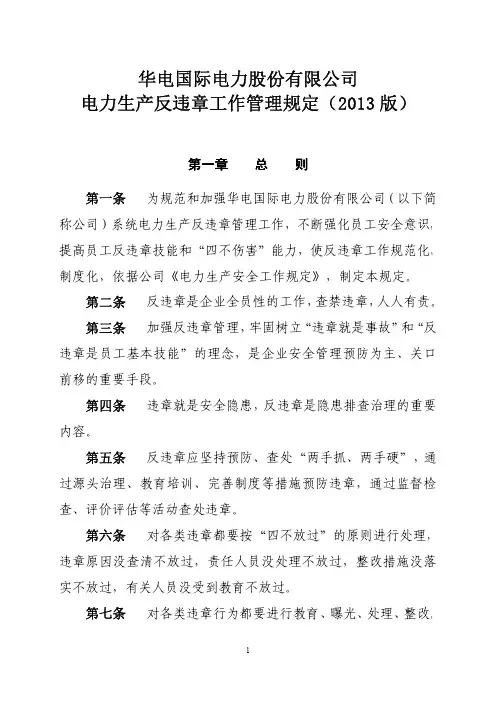 华电国际电力股份有限公司
电力生产反违章工作管理规定（2013 版）

第一章　总　则

第一条　为规范和加强华电国际电力股份有限公司（以下简称公司）系统电力生产反违章管理工作，不断强化员工安全意识，提高员工反违章技能和“四不伤害”能力，使反违章工作规范化、制度化，依据公司《电力生产安全工作规定》，制定本规定。

第二条　反违章是企业全员性的工作，查禁违章，人人有责。

第三条　加强反违章管理，牢固树立“违章就是事故”和“反违章是员工基本技能”的理念，是企业安全管理预防为主、关口前移的重要手段。

第四条　违章就是安全隐患，反违章是隐患排查治理的重要内容。

第五条　反违章应坚持预防、查处“两手抓、两手硬”，通过源头治理、教育培训、完善制度等措施预防违章，通过监督检查、评价评估等活动查处违章。

第六条　对各类违章都要按“四不放过”的原则进行处理，违章原因没查清不放过，责任人员没处理不放过，整改措施没落实不放过，有关人员没受到教育不放过。

第七条　对各类违章行为都要进行教育、曝光、处理、整改，

1